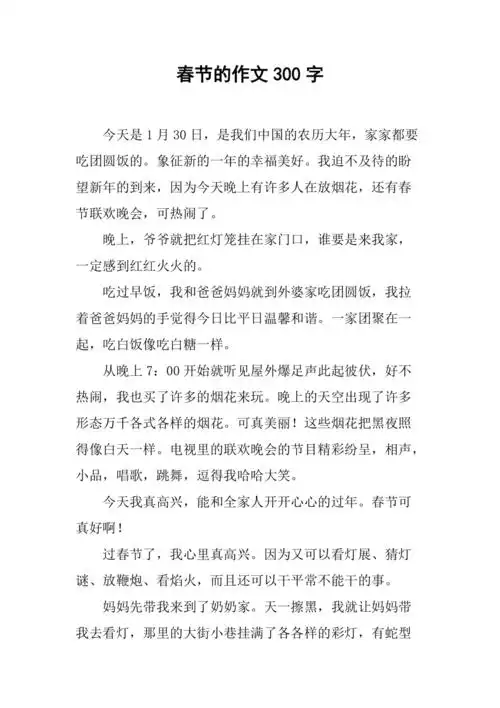 春节的作文 300 字

今天是 1 月 30 日，是我们中国的农历大年，家家都要吃团圆饭的。象征新的一年的幸福美好。我迫不及待的盼望新年的到来，因为今天晚上有许多人在放烟花，还有春节联欢晚会，可热闹了。

晚上，爷爷就把红灯笼挂在家门口，谁要是来我家，一定感到红红火火的。

吃过早饭，我和爸爸妈妈就到外婆家吃团圆饭，我拉着爸爸妈妈的手觉得今日比平日温馨和谐。一家团聚在一起，吃白饭像吃白糖一样。

从晚上 7：00 开始就听见屋外爆足声此起彼伏，好不热闹，我也买了许多的烟花来玩。晚上的天空出现了许多形态万千各式各样的烟花。可真美丽！这些烟花把黑夜照得像白天一样。电视里的联欢晚会的节目精彩纷呈，相声，小品，唱歌，跳舞，逗得我哈哈大笑。

今天我真高兴，能和全家人开开心心的过年。春节可真好啊！

过春节了，我心里真高兴。因为又可以看灯展、猜灯谜、放鞭炮、看焰火，而且还可以干平常不能干的事。

妈妈先带我来到了奶奶家。天一擦黑，我就让妈妈带我去看灯，那里的大街小巷挂满了各各样的彩灯，有蛇型